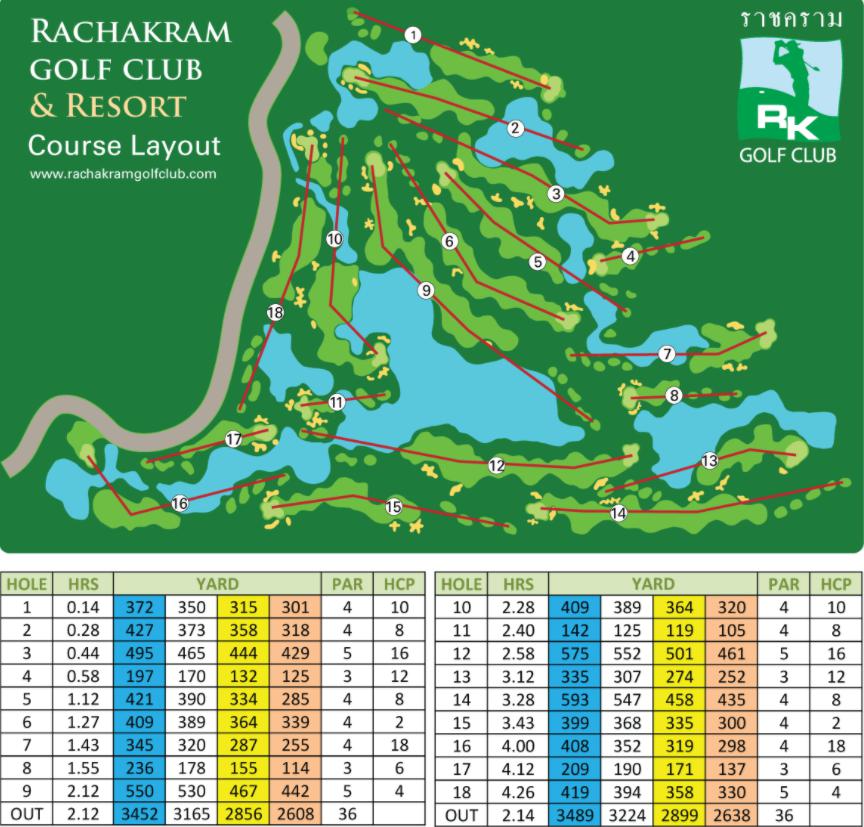 RACHAKRAM GOLF CLUB & RESORT
Course Layout
www.rachakramgolfclub.com

ราชคราม
RK
GOLF CLUB

1 2 3 4 5 6 7 8 9 10 11 12 13 14 15 16 17 18

| HOLE | HRS | YARD | | | | PAR | HCP |
|---|---|---|---|---|---|---|---|
| 1 | 0.14 | 372 | 350 | 315 | 301 | 4 | 10 |
| 2 | 0.28 | 427 | 373 | 358 | 318 | 4 | 8 |
| 3 | 0.44 | 495 | 465 | 444 | 429 | 5 | 16 |
| 4 | 0.58 | 197 | 170 | 132 | 125 | 3 | 12 |
| 5 | 1.12 | 421 | 390 | 334 | 285 | 4 | 8 |
| 6 | 1.27 | 409 | 389 | 364 | 339 | 4 | 2 |
| 7 | 1.43 | 345 | 320 | 287 | 255 | 4 | 18 |
| 8 | 1.55 | 236 | 178 | 155 | 114 | 3 | 6 |
| 9 | 2.12 | 550 | 530 | 467 | 442 | 5 | 4 |
| OUT | 2.12 | 3452 | 3165 | 2856 | 2608 | 36 | |

| HOLE | HRS | YARD | | | | PAR | HCP |
|---|---|---|---|---|---|---|---|
| 10 | 2.28 | 409 | 389 | 364 | 320 | 4 | 10 |
| 11 | 2.40 | 142 | 125 | 119 | 105 | 4 | 8 |
| 12 | 2.58 | 575 | 552 | 501 | 461 | 5 | 16 |
| 13 | 3.12 | 335 | 307 | 274 | 252 | 3 | 12 |
| 14 | 3.28 | 593 | 547 | 458 | 435 | 4 | 8 |
| 15 | 3.43 | 399 | 368 | 335 | 300 | 4 | 2 |
| 16 | 4.00 | 408 | 352 | 319 | 298 | 4 | 18 |
| 17 | 4.12 | 209 | 190 | 171 | 137 | 3 | 6 |
| 18 | 4.26 | 419 | 394 | 358 | 330 | 5 | 4 |
| OUT | 2.14 | 3489 | 3224 | 2899 | 2638 | 36 | |